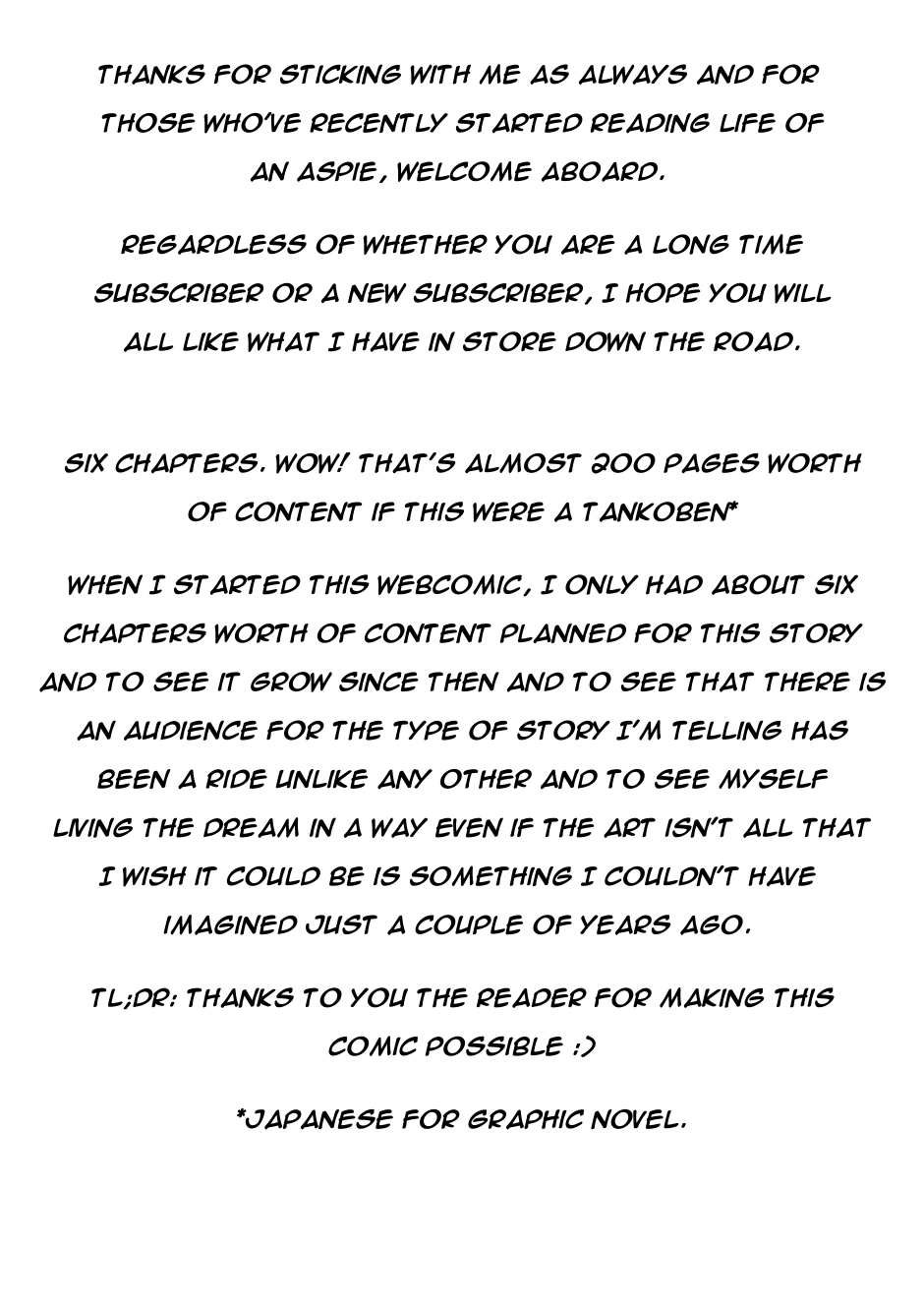 THANKS FOR STICKING WITH ME AS ALWAYS AND FOR THOSE WHO'VE RECENTLY STARTED READING LIFE OF AN ASPIE, WELCOME ABOARD.

REGARDLESS OF WHETHER YOU ARE A LONG TIME SUBSCRIBER OR A NEW SUBSCRIBER, I HOPE YOU WILL ALL LIKE WHAT I HAVE IN STORE DOWN THE ROAD.

SIX CHAPTERS. WOW! THAT'S ALMOST 200 PAGES WORTH OF CONTENT IF THIS WERE A TANKOBEN*

WHEN I STARTED THIS WEBCOMIC, I ONLY HAD ABOUT SIX CHAPTERS WORTH OF CONTENT PLANNED FOR THIS STORY AND TO SEE IT GROW SINCE THEN AND TO SEE THAT THERE IS AN AUDIENCE FOR THE TYPE OF STORY I'M TELLING HAS BEEN A RIDE UNLIKE ANY OTHER AND TO SEE MYSELF LIVING THE DREAM IN A WAY EVEN IF THE ART ISN'T ALL THAT I WISH IT COULD BE IS SOMETHING I COULDN'T HAVE IMAGINED JUST A COUPLE OF YEARS AGO.

TL;DR: THANKS TO YOU THE READER FOR MAKING THIS COMIC POSSIBLE :)

*JAPANESE FOR GRAPHIC NOVEL.